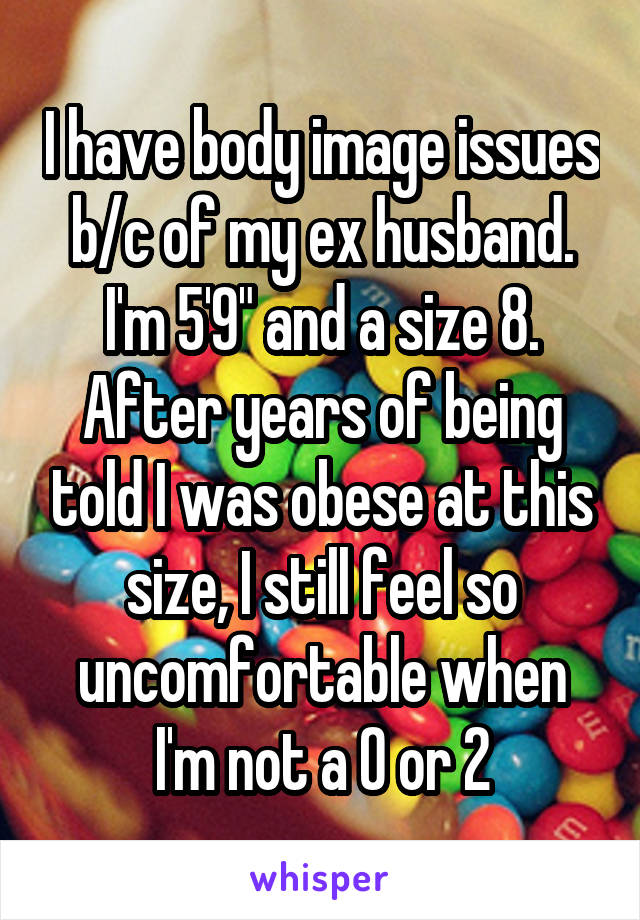 I have body image issues b/c of my ex husband. I'm 5'9" and a size 8. After years of being told I was obese at this size, I still feel so uncomfortable when I'm not a 0 or 2

whisper